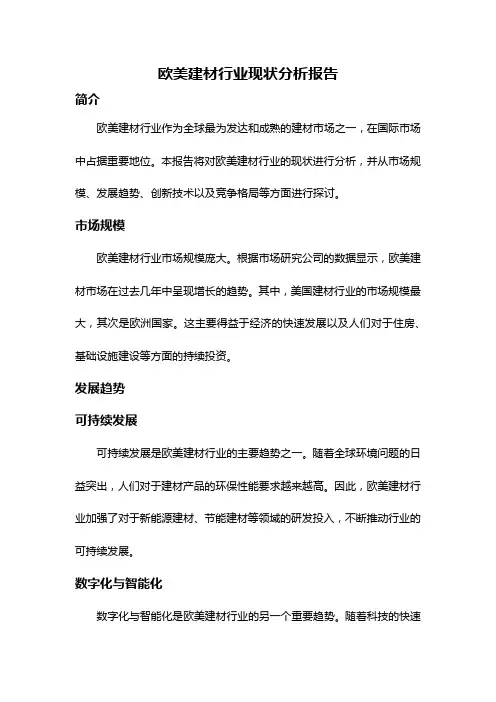 欧美建材行业现状分析报告

简介

欧美建材行业作为全球最为发达和成熟的建材市场之一，在国际市场中占据重要地位。本报告将对欧美建材行业的现状进行分析，并从市场规模、发展趋势、创新技术以及竞争格局等方面进行探讨。

市场规模

欧美建材行业市场规模庞大。根据市场研究公司的数据显示，欧美建材市场在过去几年中呈现增长的趋势。其中，美国建材行业的市场规模最大，其次是欧洲国家。这主要得益于经济的快速发展以及人们对于住房、基础设施建设等方面的持续投资。

发展趋势

可持续发展

可持续发展是欧美建材行业的主要趋势之一。随着全球环境问题的日益突出，人们对于建材产品的环保性能要求越来越高。因此，欧美建材行业加强了对于新能源建材、节能建材等领域的研发投入，不断推动行业的可持续发展。

数字化与智能化

数字化与智能化是欧美建材行业的另一个重要趋势。随着科技的快速